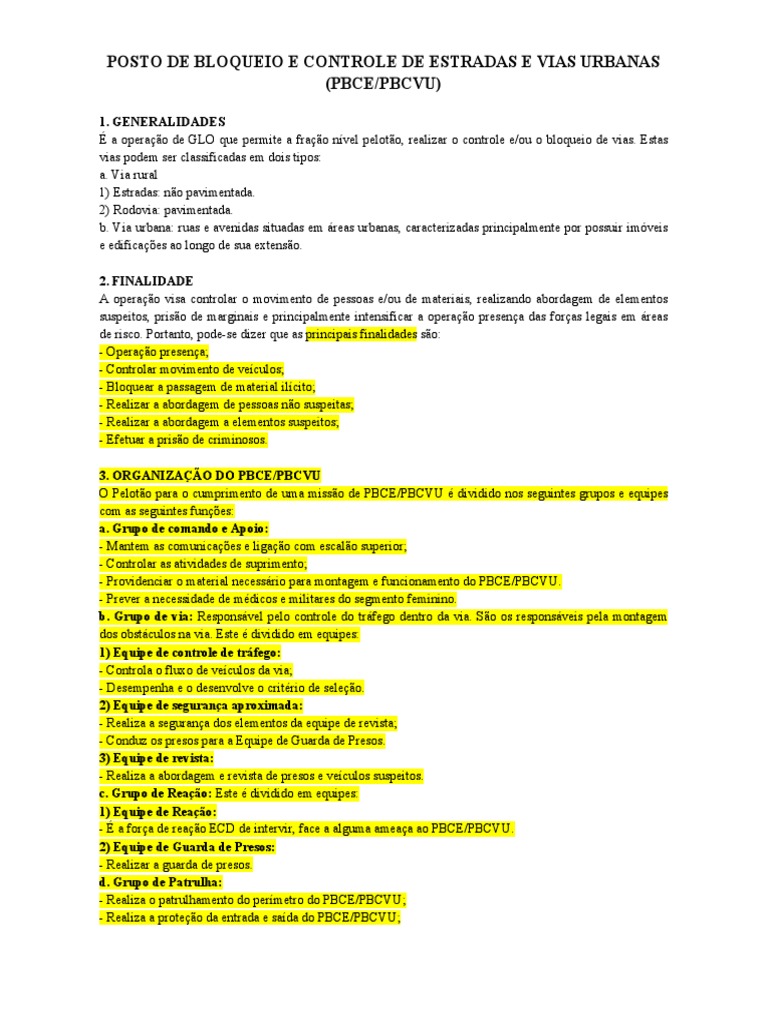 POSTO DE BLOQUEIO E CONTROLE DE ESTRADAS E VIAS URBANAS (PBCE/PBCVU)

1. GENERALIDADES
É a operação de GLO que permite a fração nível pelotão, realizar o controle e/ou o bloqueio de vias. Estas vias podem ser classificadas em dois tipos:
a. Via rural
1) Estradas: não pavimentada.
2) Rodovia: pavimentada.
b. Via urbana: ruas e avenidas situadas em áreas urbanas, caracterizadas principalmente por possuir imóveis e edificações ao longo de sua extensão.

2. FINALIDADE
A operação visa controlar o movimento de pessoas e/ou de materiais, realizando abordagem de elementos suspeitos, prisão de marginais e principalmente intensificar a operação presença das forças legais em áreas de risco. Portanto, pode-se dizer que as principais finalidades são:
- Operação presença;
- Controlar movimento de veículos;
- Bloquear a passagem de material ilícito;
- Realizar a abordagem de pessoas não suspeitas;
- Realizar a abordagem a elementos suspeitos;
- Efetuar a prisão de criminosos.

3. ORGANIZAÇÃO DO PBCE/PBCVU
O Pelotão para o cumprimento de uma missão de PBCE/PBCVU é dividido nos seguintes grupos e equipes com as seguintes funções:
a. Grupo de comando e Apoio:
- Mantem as comunicações e ligação com escalão superior;
- Controlar as atividades de suprimento;
- Providenciar o material necessário para montagem e funcionamento do PBCE/PBCVU.
- Prever a necessidade de médicos e militares do segmento feminino.
b. Grupo de via: Responsável pelo controle do tráfego dentro da via. São os responsáveis pela montagem dos obstáculos na via. Este é dividido em equipes:
1) Equipe de controle de tráfego:
- Controla o fluxo de veículos da via;
- Desempenha e o desenvolve o critério de seleção.
2) Equipe de segurança aproximada:
- Realiza a segurança dos elementos da equipe de revista;
- Conduz os presos para a Equipe de Guarda de Presos.
3) Equipe de revista:
- Realiza a abordagem e revista de presos e veículos suspeitos.
c. Grupo de Reação: Este é dividido em equipes:
1) Equipe de Reação:
- É a força de reação ECD de intervir, face a alguma ameaça ao PBCE/PBCVU.
2) Equipe de Guarda de Presos:
- Realizar a guarda de presos.
d. Grupo de Patrulha:
- Realiza o patrulhamento do perímetro do PBCE/PBCVU;
- Realiza a proteção da entrada e saída do PBCE/PBCVU;